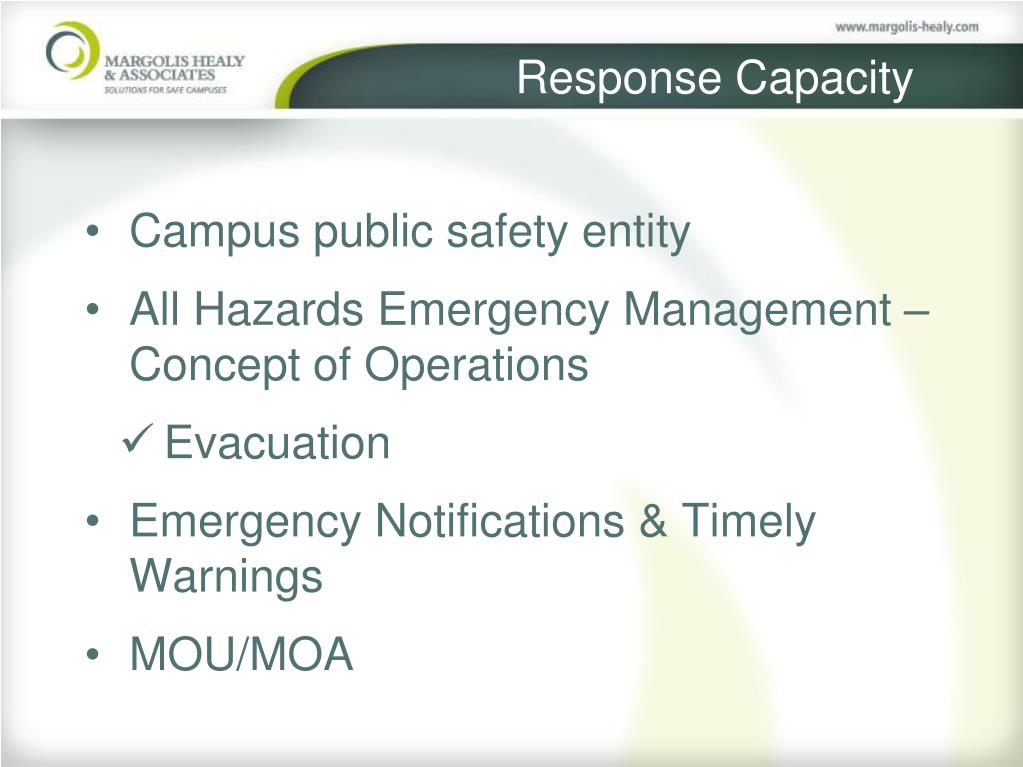 MARGOLIS HEALY
& ASSOCIATES
SOLUTIONS FOR SAFE CAMPUSES

www.margolis-healy.com

Response Capacity

• Campus public safety entity
• All Hazards Emergency Management – Concept of Operations
✓ Evacuation
• Emergency Notifications & Timely Warnings
• MOU/MOA